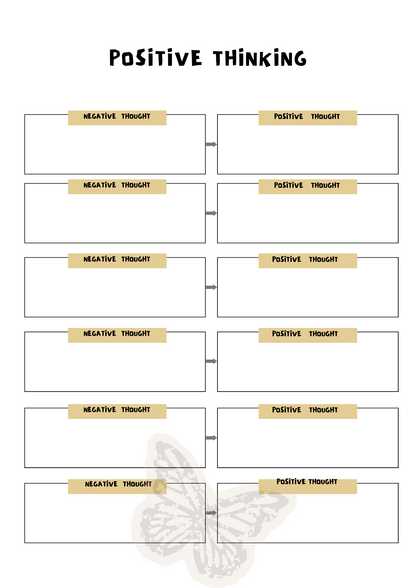 POSITIVE THINKING

NEGATIVE THOUGHT

POSITIVE THOUGHT

NEGATIVE THOUGHT

POSITIVE THOUGHT

NEGATIVE THOUGHT

POSITIVE THOUGHT

NEGATIVE THOUGHT

POSITIVE THOUGHT

NEGATIVE THOUGHT

POSITIVE THOUGHT

NEGATIVE THOUGHT

POSITIVE THOUGHT